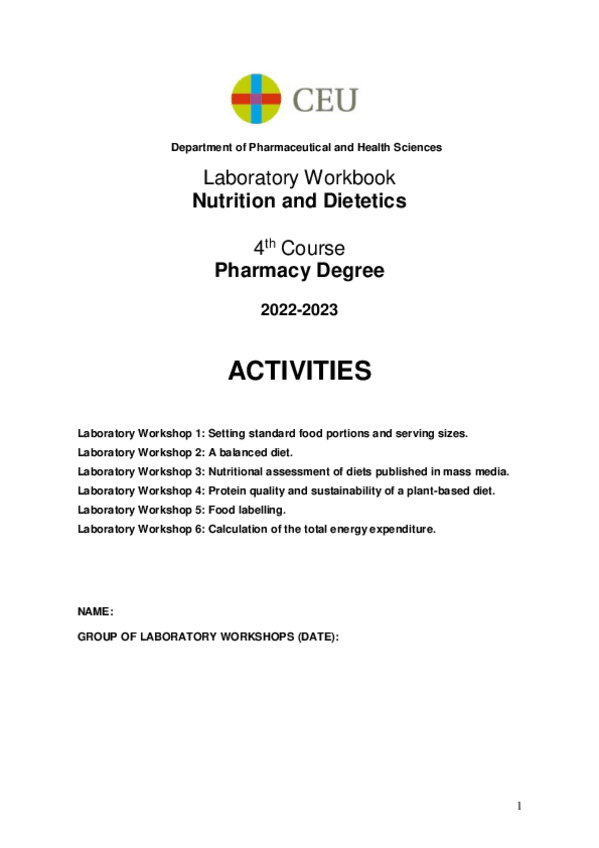 CEU

Department of Pharmaceutical and Health Sciences

Laboratory Workbook
Nutrition and Dietetics

4$^{th}$ Course
Pharmacy Degree

2022-2023

ACTIVITIES

Laboratory Workshop 1: Setting standard food portions and serving sizes.
Laboratory Workshop 2: A balanced diet.
Laboratory Workshop 3: Nutritional assessment of diets published in mass media.
Laboratory Workshop 4: Protein quality and sustainability of a plant-based diet.
Laboratory Workshop 5: Food labelling.
Laboratory Workshop 6: Calculation of the total energy expenditure.

NAME:

GROUP OF LABORATORY WORKSHOPS (DATE):

1